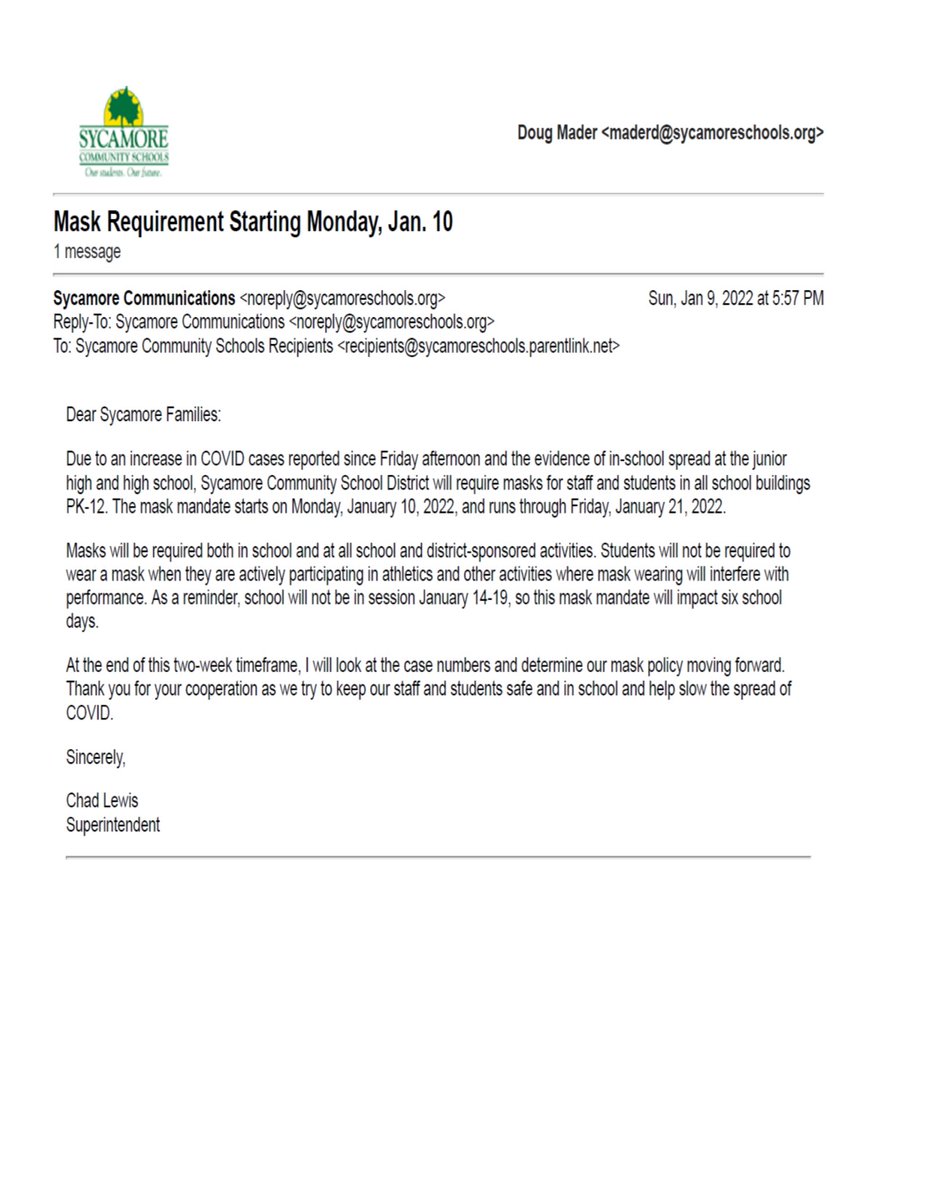 SYCAMORE
COMMUNITY SCHOOLS
Our students. Our future.

Doug Mader <maderd@sycamoreschools.org>

Mask Requirement Starting Monday, Jan. 10
1 message

Sycamore Communications <noreply@sycamoreschools.org>
Sun, Jan 9, 2022 at 5:57 PM
Reply-To: Sycamore Communications <noreply@sycamoreschools.org>
To: Sycamore Community Schools Recipients <recipients@sycamoreschools.parentlink.net>

Dear Sycamore Families:

Due to an increase in COVID cases reported since Friday afternoon and the evidence of in-school spread at the junior high and high school, Sycamore Community School District will require masks for staff and students in all school buildings PK-12. The mask mandate starts on Monday, January 10, 2022, and runs through Friday, January 21, 2022.

Masks will be required both in school and at all school and district-sponsored activities. Students will not be required to wear a mask when they are actively participating in athletics and other activities where mask wearing will interfere with performance. As a reminder, school will not be in session January 14-19, so this mask mandate will impact six school days.

At the end of this two-week timeframe, I will look at the case numbers and determine our mask policy moving forward. Thank you for your cooperation as we try to keep our staff and students safe and in school and help slow the spread of COVID.

Sincerely,

Chad Lewis
Superintendent